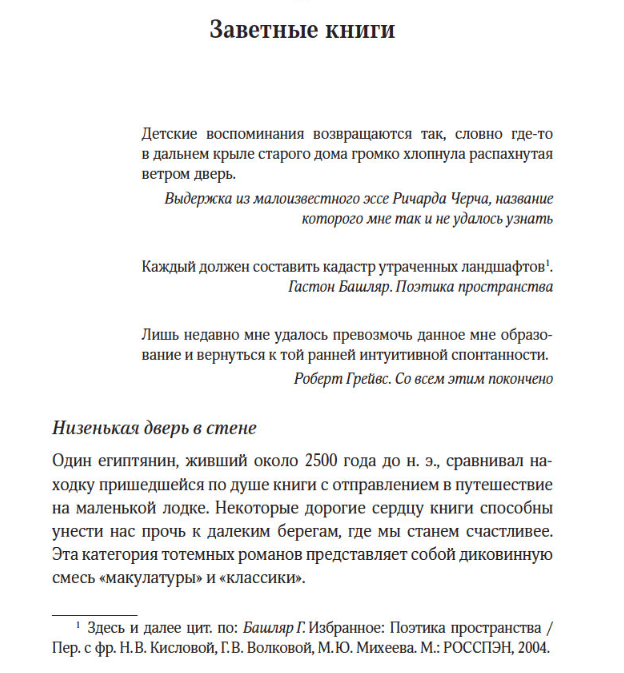 Заветные книги

Детские воспоминания возвращаются так, словно где-то в дальнем крыле старого дома громко хлопнула распахнутая ветром дверь.

Выдержка из малоизвестного эссе Ричарда Черча, название которого мне так и не удалось узнать

Каждый должен составить кадастр утраченных ландшафтов$^1$.

Гастон Башляр. Поэтика пространства

Лишь недавно мне удалось превозмочь данное мне образование и вернуться к той ранней интуитивной спонтанности.

Роберт Грейвс. Со всем этим покончено

Низенькая дверь в стене

Один египтянин, живший около 2500 года до н. э., сравнивал находку пришедшейся по душе книги с отправлением в путешествие на маленькой лодке. Некоторые дорогие сердцу книги способны унести нас прочь к далеким берегам, где мы станем счастливее. Эта категория тотемных романов представляет собой диковинную смесь «макулатуры» и «классики».

$^1$ Здесь и далее цит. по: Башляр Г. Избранное: Поэтика пространства / Пер. с фр. Н.В. Кисловой, Г.В. Волковой, М.Ю. Михеева. М.: РОССПЭН, 2004.